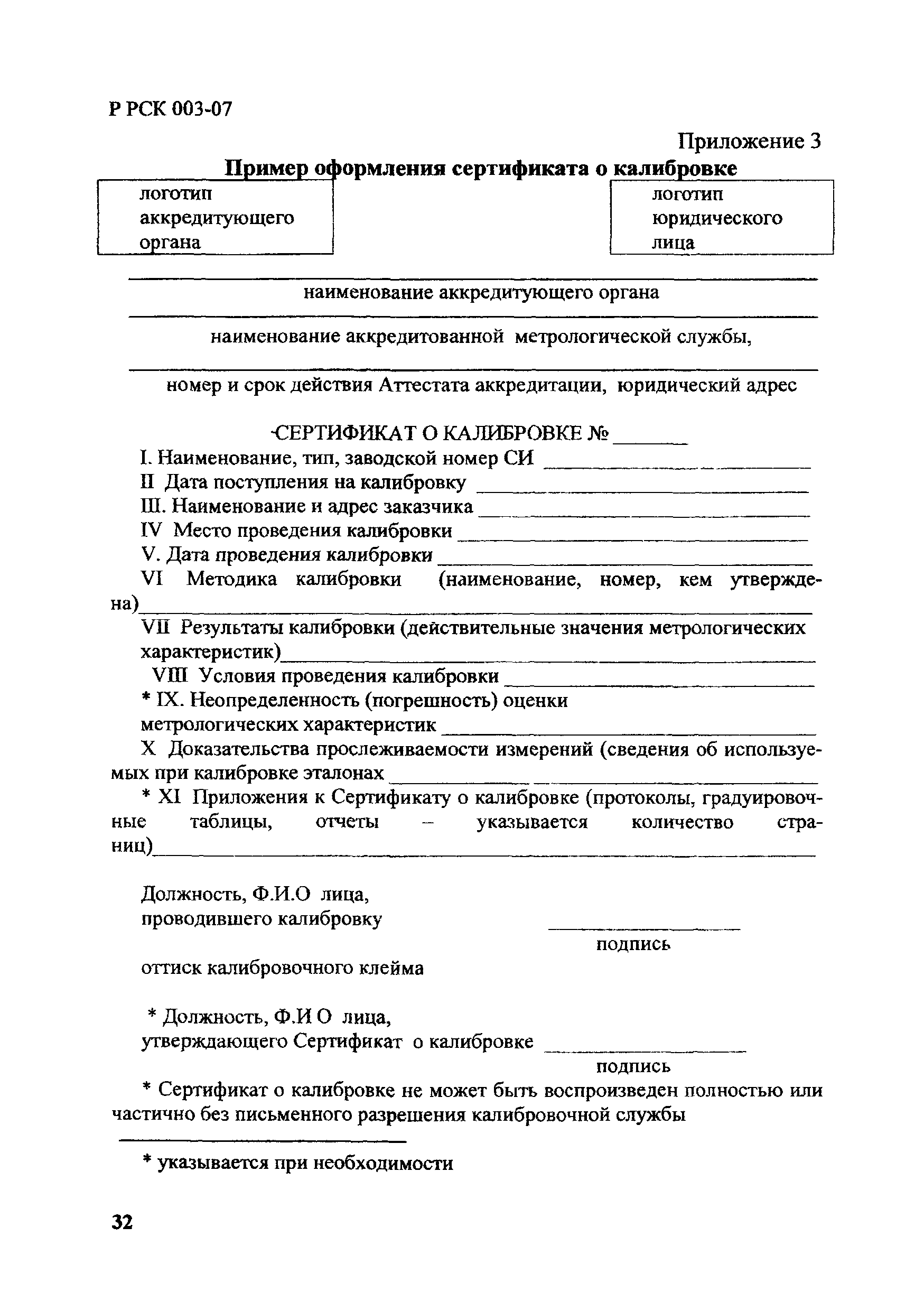 Р РСК 003-07

Приложение 3

Пример оформления сертификата о калибровке

логотип аккредитующего органа

логотип юридического лица

наименование аккредитующего органа

наименование аккредитованной метрологической службы,

номер и срок действия Аттестата аккредитации, юридический адрес

СЕРТИФИКАТ О КАЛИБРОВКЕ № ______

I. Наименование, тип, заводской номер СИ ______

II Дата поступления на калибровку ______

III. Наименование и адрес заказчика ______

IV Место проведения калибровки ______

V. Дата проведения калибровки ______

VI Методика калибровки (наименование, номер, кем утверждена)______

VII Результаты калибровки (действительные значения метрологических характеристик)______

VIII Условия проведения калибровки ______

* IX. Неопределенность (погрешность) оценки метрологических характеристик ______

X Доказательства прослеживаемости измерений (сведения об используемых при калибровке эталонах ______

* XI Приложения к Сертификату о калибровке (протоколы, градуировочные таблицы, отчеты – указывается количество страниц)______

Должность, Ф.И.О лица, проводившего калибровку ______
подпись

оттиск калибровочного клейма

* Должность, Ф.И О лица, утверждающего Сертификат о калибровке ______
подпись

* Сертификат о калибровке не может быть воспроизведен полностью или частично без письменного разрешения калибровочной службы

* указывается при необходимости

32